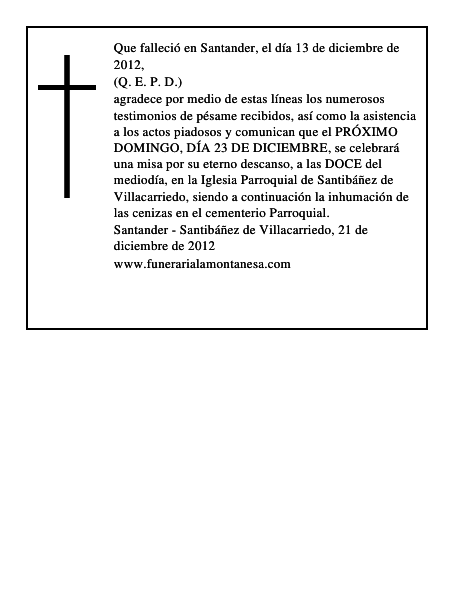 Que falleció en Santander, el día 13 de diciembre de 2012,
(Q. E. P. D.)
agradece por medio de estas líneas los numerosos testimonios de pésame recibidos, así como la asistencia a los actos piadosos y comunican que el PRÓXIMO DOMINGO, DÍA 23 DE DICIEMBRE, se celebrará una misa por su eterno descanso, a las DOCE del mediodía, en la Iglesia Parroquial de Santibáñez de Villacarriedo, siendo a continuación la inhumación de las cenizas en el cementerio Parroquial.
Santander - Santibáñez de Villacarriedo, 21 de diciembre de 2012
www.funerarialamontanesa.com